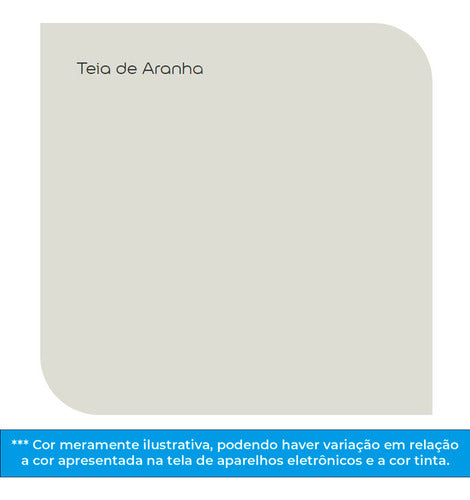 Teia de Aranha

*** Cor meramente ilustrativa, podendo haver variação em relação a cor apresentada na tela de aparelhos eletrônicos e a cor tinta.